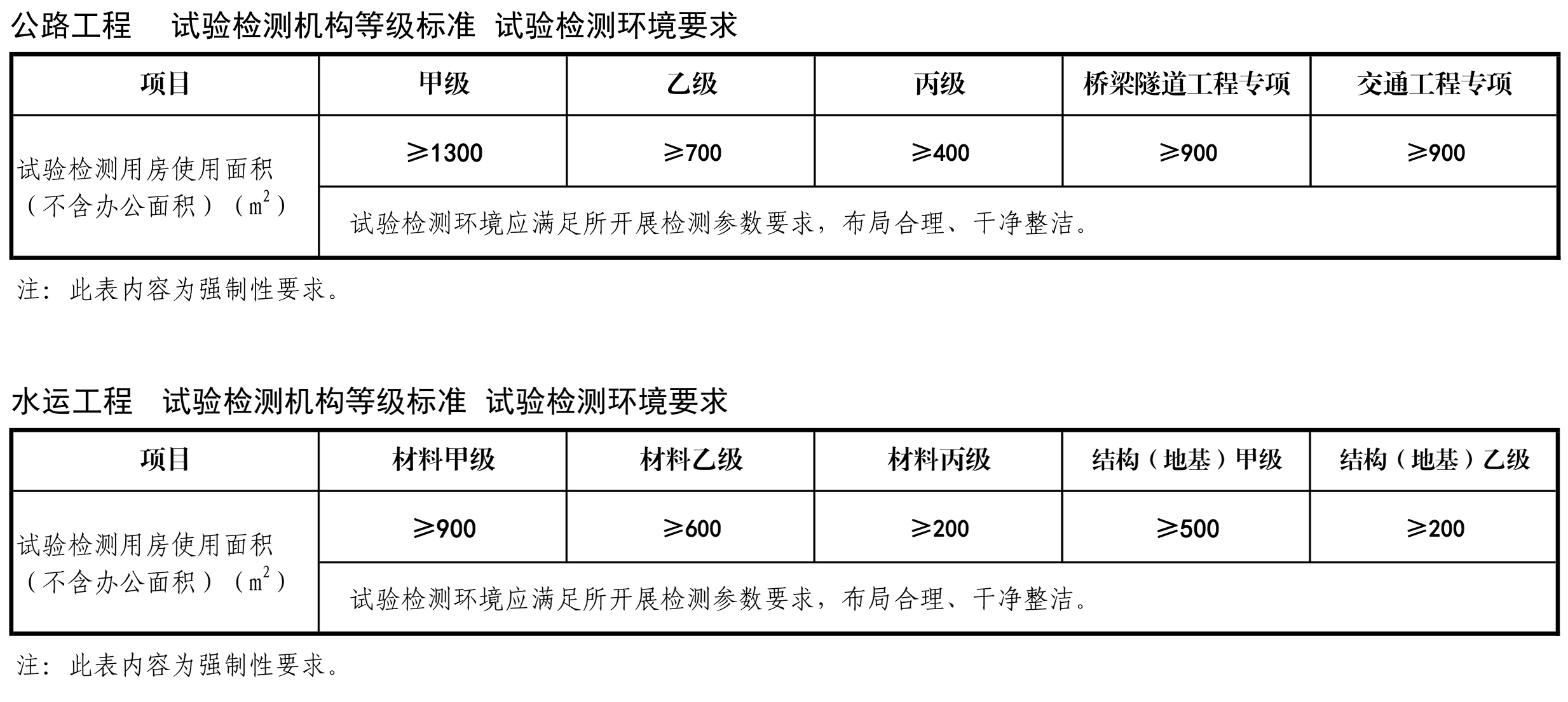 公路工程　试验检测机构等级标准　试验检测环境要求

| 项目 | 甲级 | 乙级 | 丙级 | 桥梁隧道工程专项 | 交通工程专项 |
|---|---|---|---|---|---|
| 试验检测用房使用面积（不含办公面积）（$m^2$） | ≥1300 | ≥700 | ≥400 | ≥900 | ≥900 |
| | 试验检测环境应满足所开展检测参数要求，布局合理、干净整洁。 | | | | |

注：此表内容为强制性要求。

水运工程　试验检测机构等级标准　试验检测环境要求

| 项目 | 材料甲级 | 材料乙级 | 材料丙级 | 结构（地基）甲级 | 结构（地基）乙级 |
|---|---|---|---|---|---|
| 试验检测用房使用面积（不含办公面积）（$m^2$） | ≥900 | ≥600 | ≥200 | ≥500 | ≥200 |
| | 试验检测环境应满足所开展检测参数要求，布局合理、干净整洁。 | | | | |

注：此表内容为强制性要求。